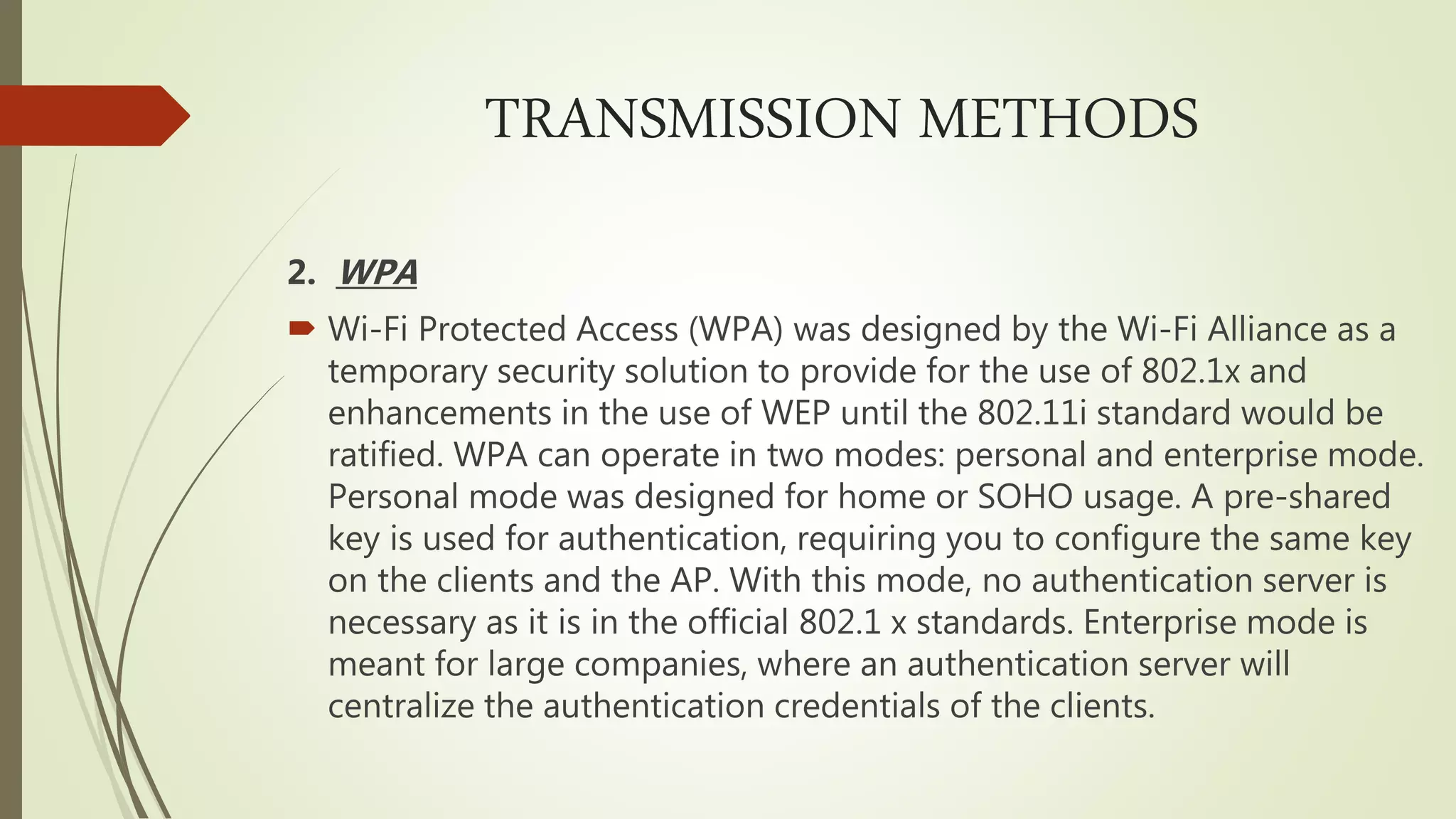 TRANSMISSION METHODS

2. WPA

Wi-Fi Protected Access (WPA) was designed by the Wi-Fi Alliance as a temporary security solution to provide for the use of 802.1x and enhancements in the use of WEP until the 802.11i standard would be ratified. WPA can operate in two modes: personal and enterprise mode. Personal mode was designed for home or SOHO usage. A pre-shared key is used for authentication, requiring you to configure the same key on the clients and the AP. With this mode, no authentication server is necessary as it is in the official 802.1 x standards. Enterprise mode is meant for large companies, where an authentication server will centralize the authentication credentials of the clients.